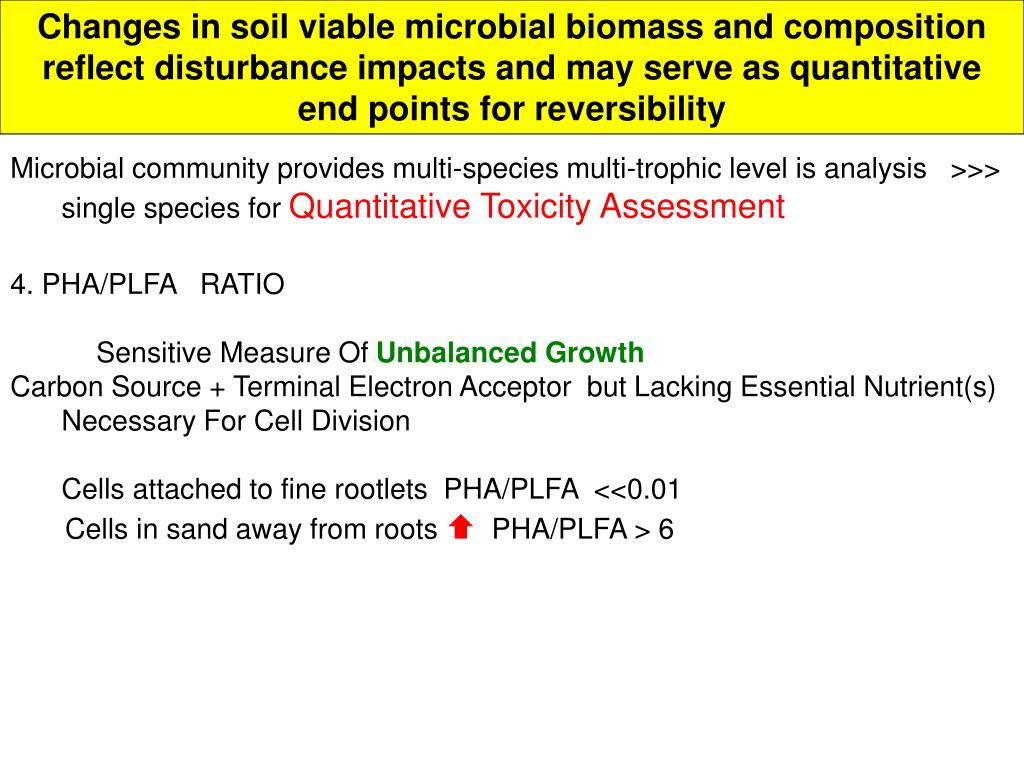 Changes in soil viable microbial biomass and composition reflect disturbance impacts and may serve as quantitative end points for reversibility

Microbial community provides multi-species multi-trophic level is analysis >>> single species for Quantitative Toxicity Assessment

4. PHA/PLFA RATIO

Sensitive Measure Of Unbalanced Growth
Carbon Source + Terminal Electron Acceptor but Lacking Essential Nutrient(s) Necessary For Cell Division

Cells attached to fine rootlets PHA/PLFA <<0.01
Cells in sand away from roots PHA/PLFA > 6